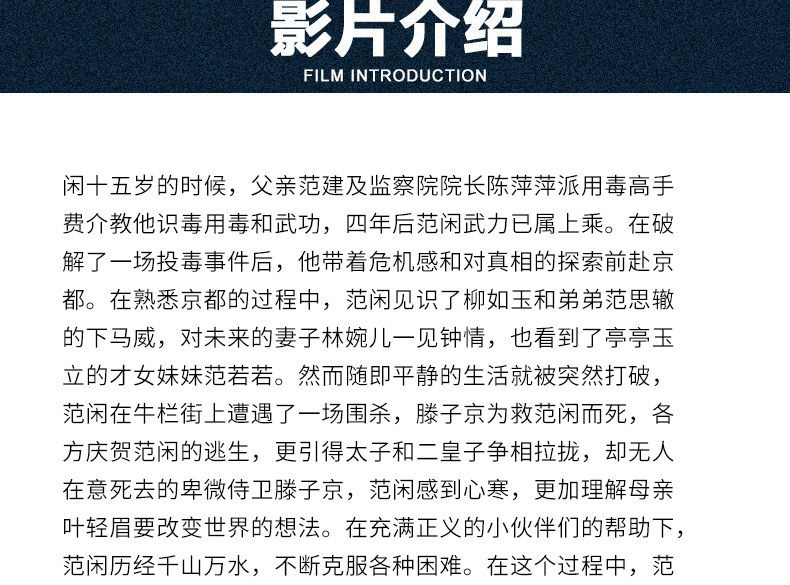 影片介绍
FILM INTRODUCTION

闲十五岁的时候，父亲范建及监察院院长陈萍萍派用毒高手费介教他识毒用毒和武功，四年后范闲武力已属上乘。在破解了一场投毒事件后，他带着危机感和对真相的探索前赴京都。在熟悉京都的过程中，范闲见识了柳如玉和弟弟范思辙的下马威，对未来的妻子林婉儿一见钟情，也看到了亭亭玉立的才女妹妹范若若。然而随即平静的生活就被突然打破，范闲在牛栏街上遭遇了一场围杀，滕子京为救范闲而死，各方庆贺范闲的逃生，更引得太子和二皇子争相拉拢，却无人在意死去的卑微侍卫滕子京，范闲感到心寒，更加理解母亲叶轻眉要改变世界的想法。在充满正义的小伙伴们的帮助下，范闲历经千山万水，不断克服各种困难。在这个过程中，范